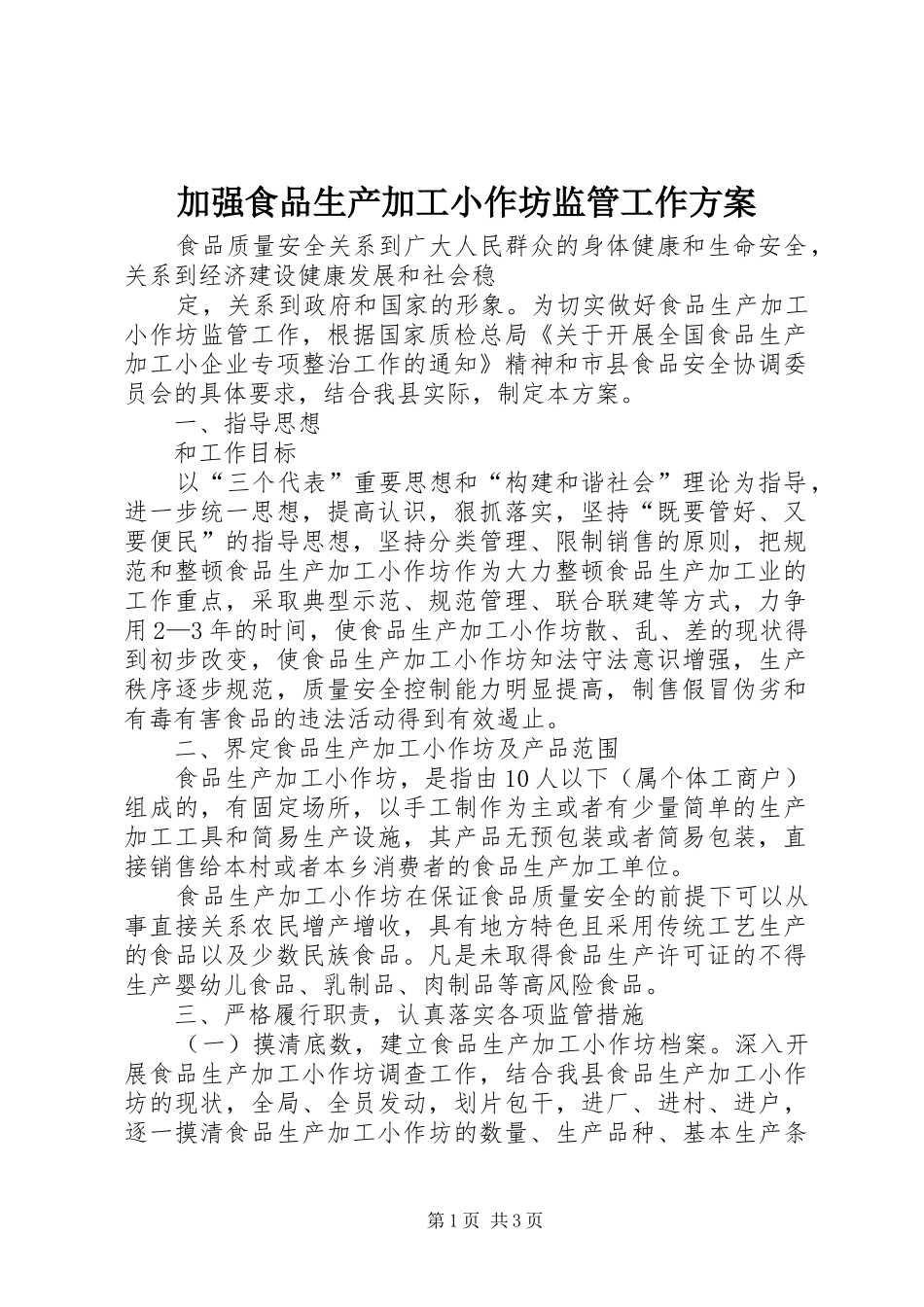 加强食品生产加工小作坊监管工作方案

食品质量安全关系到广大人民群众的身体健康和生命安全，关系到经济建设健康发展和社会稳

定，关系到政府和国家的形象。为切实做好食品生产加工小作坊监管工作，根据国家质检总局《关于开展全国食品生产加工小企业专项整治工作的通知》精神和市县食品安全协调委员会的具体要求，结合我县实际，制定本方案。

一、指导思想

和工作目标

以“三个代表”重要思想和“构建和谐社会”理论为指导，进一步统一思想，提高认识，狠抓落实，坚持“既要管好、又要便民”的指导思想，坚持分类管理、限制销售的原则，把规范和整顿食品生产加工小作坊作为大力整顿食品生产加工业的工作重点，采取典型示范、规范管理、联合联建等方式，力争用2—3年的时间，使食品生产加工小作坊散、乱、差的现状得到初步改变，使食品生产加工小作坊知法守法意识增强，生产秩序逐步规范，质量安全控制能力明显提高，制售假冒伪劣和有毒有害食品的违法活动得到有效遏止。

二、界定食品生产加工小作坊及产品范围

食品生产加工小作坊，是指由10人以下（属个体工商户）组成的，有固定场所，以手工制作为主或者有少量简单的生产加工工具和简易生产设施，其产品无预包装或者简易包装，直接销售给本村或者本乡消费者的食品生产加工单位。

食品生产加工小作坊在保证食品质量安全的前提下可以从事直接关系农民增产增收，具有地方特色且采用传统工艺生产的食品以及少数民族食品。凡是未取得食品生产许可证的不得生产婴幼儿食品、乳制品、肉制品等高风险食品。

三、严格履行职责，认真落实各项监管措施

（一）摸清底数，建立食品生产加工小作坊档案。深入开展食品生产加工小作坊调查工作，结合我县食品生产加工小作坊的现状，全局、全员发动，划片包干，进厂、进村、进户，逐一摸清食品生产加工小作坊的数量、生产品种、基本生产条

第1页 共3页